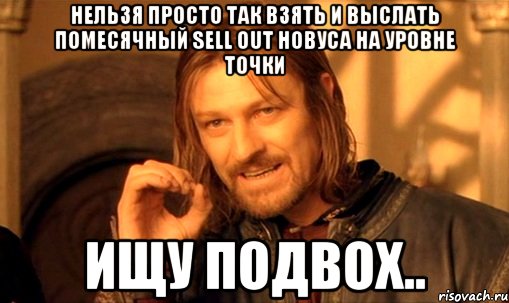 НЕЛЬЗЯ ПРОСТО ТАК ВЗЯТЬ И ВЫСЛАТЬ ПОМЕСЯЧНЫЙ SELL OUT НОВУСА НА УРОВНЕ ТОЧКИ

ИЩУ ПОДВОХ..

risovach.ru